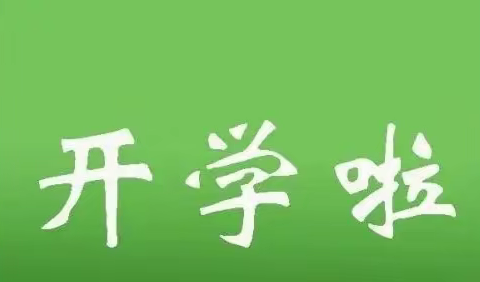 开学啦